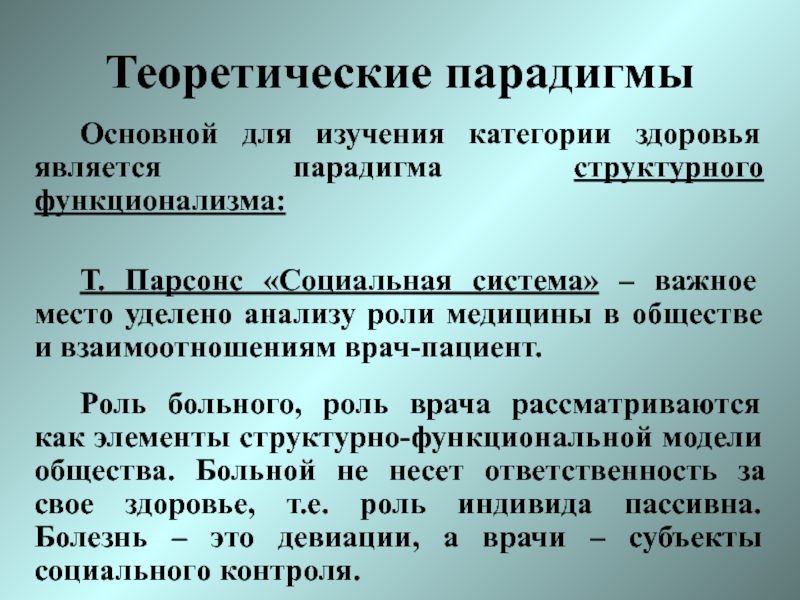 Теоретические парадигмы

Основной для изучения категории здоровья является парадигма структурного функционализма:

Т. Парсонс «Социальная система» – важное место уделено анализу роли медицины в обществе и взаимоотношениям врач-пациент.

Роль больного, роль врача рассматриваются как элементы структурно-функциональной модели общества. Больной не несет ответственность за свое здоровье, т.е. роль индивида пассивна. Болезнь – это девиации, а врачи – субъекты социального контроля.